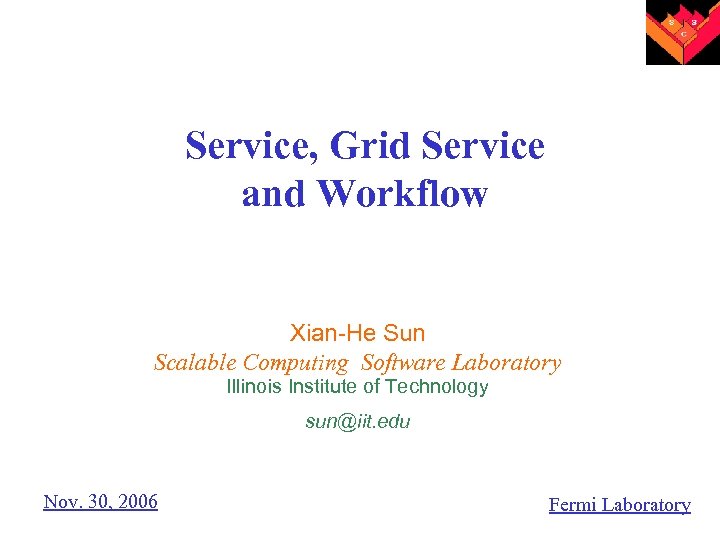 Service, Grid Service and Workflow

Xian-He Sun

Scalable Computing Software Laboratory

Illinois Institute of Technology

sun@iit.edu

Nov. 30, 2006

Fermi Laboratory